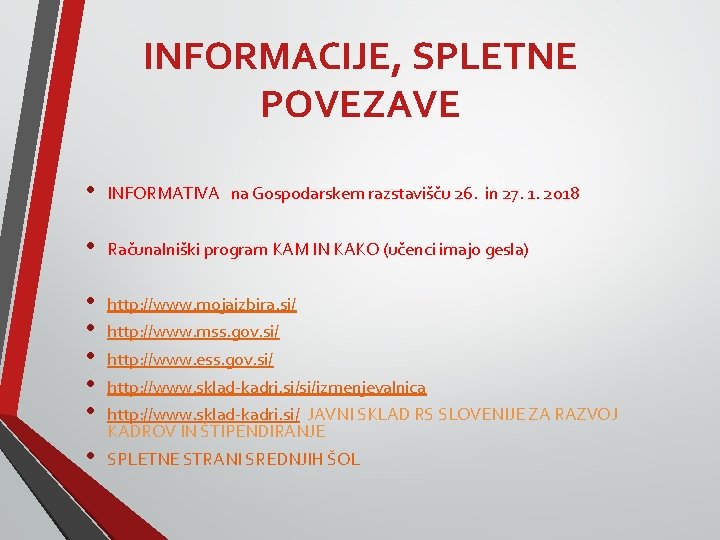 INFORMACIJE, SPLETNE POVEZAVE

• INFORMATIVA na Gospodarskem razstavišču 26. in 27. 1. 2018

• Računalniški program KAM IN KAKO (učenci imajo gesla)

• http://www.mojaizbira.si/
• http://www.mss.gov.si/
• http://www.ess.gov.si/
• http://www.sklad-kadri.si/si/izmenjevalnica
• http://www.sklad-kadri.si/ JAVNI SKLAD RS SLOVENIJE ZA RAZVOJ KADROV IN ŠTIPENDIRANJE
• SPLETNE STRANI SREDNJIH ŠOL